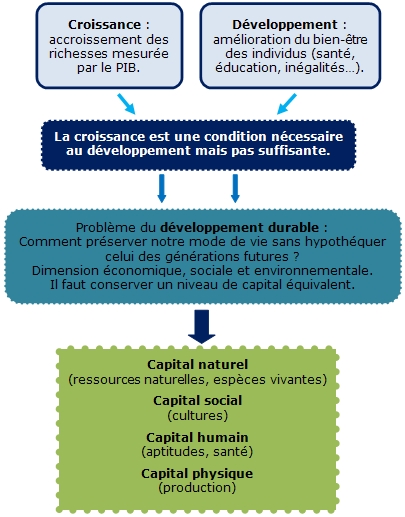 Croissance : accroissement des richesses mesurée par le PIB.

Développement : amélioration du bien-être des individus (santé, éducation, inégalités…).

La croissance est une condition nécessaire au développement mais pas suffisante.

Problème du développement durable : Comment préserver notre mode de vie sans hypothéquer celui des générations futures ? Dimension économique, sociale et environnementale. Il faut conserver un niveau de capital équivalent.

Capital naturel
(ressources naturelles, espèces vivantes)

Capital social
(cultures)

Capital humain
(aptitudes, santé)

Capital physique
(production)